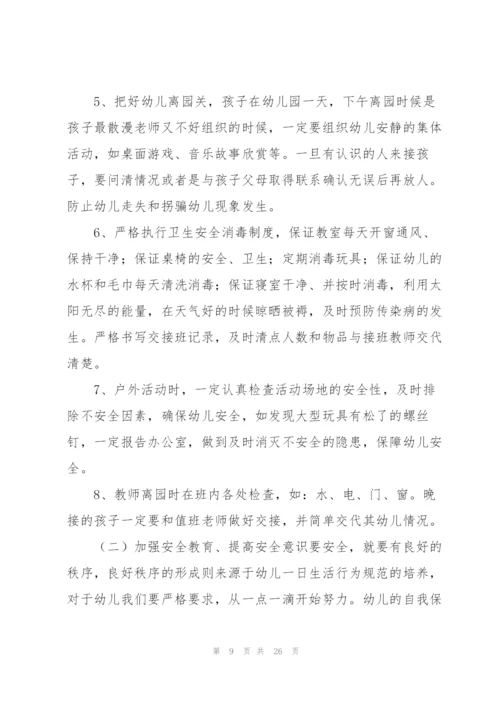 5、把好幼儿离园关，孩子在幼儿园一天，下午离园时候是孩子最散漫老师又不好组织的时候，一定要组织幼儿安静的集体活动，如桌面游戏、音乐故事欣赏等。一旦有认识的人来接孩子，要问清情况或者是与孩子父母取得联系确认无误后再放人。防止幼儿走失和拐骗幼儿现象发生。

6、严格执行卫生安全消毒制度，保证教室每天开窗通风、保持干净；保证桌椅的安全、卫生；定期消毒玩具；保证幼儿的水杯和毛巾每天清洗消毒；保证寝室干净、并按时消毒，利用太阳无尽的能量，在天气好的时候晾晒被褥，及时预防传染病的发生。严格书写交接班记录，及时清点人数和物品与接班教师交代清楚。

7、户外活动时，一定认真检查活动场地的安全性，及时排除不安全因素，确保幼儿安全，如发现大型玩具有松了的螺丝钉，一定报告办公室，做到及时消灭不安全的隐患，保障幼儿安全。

8、教师离园时在班内各处检查，如：水、电、门、窗。晚接的孩子一定要和值班老师做好交接，并简单交代其幼儿情况。

（二）加强安全教育、提高安全意识要安全，就要有良好的秩序，良好秩序的形成则来源于幼儿一日生活行为规范的培养，对于幼儿我们要严格要求，从一点一滴开始努力。幼儿的自我保

第 9 页 共 26 页